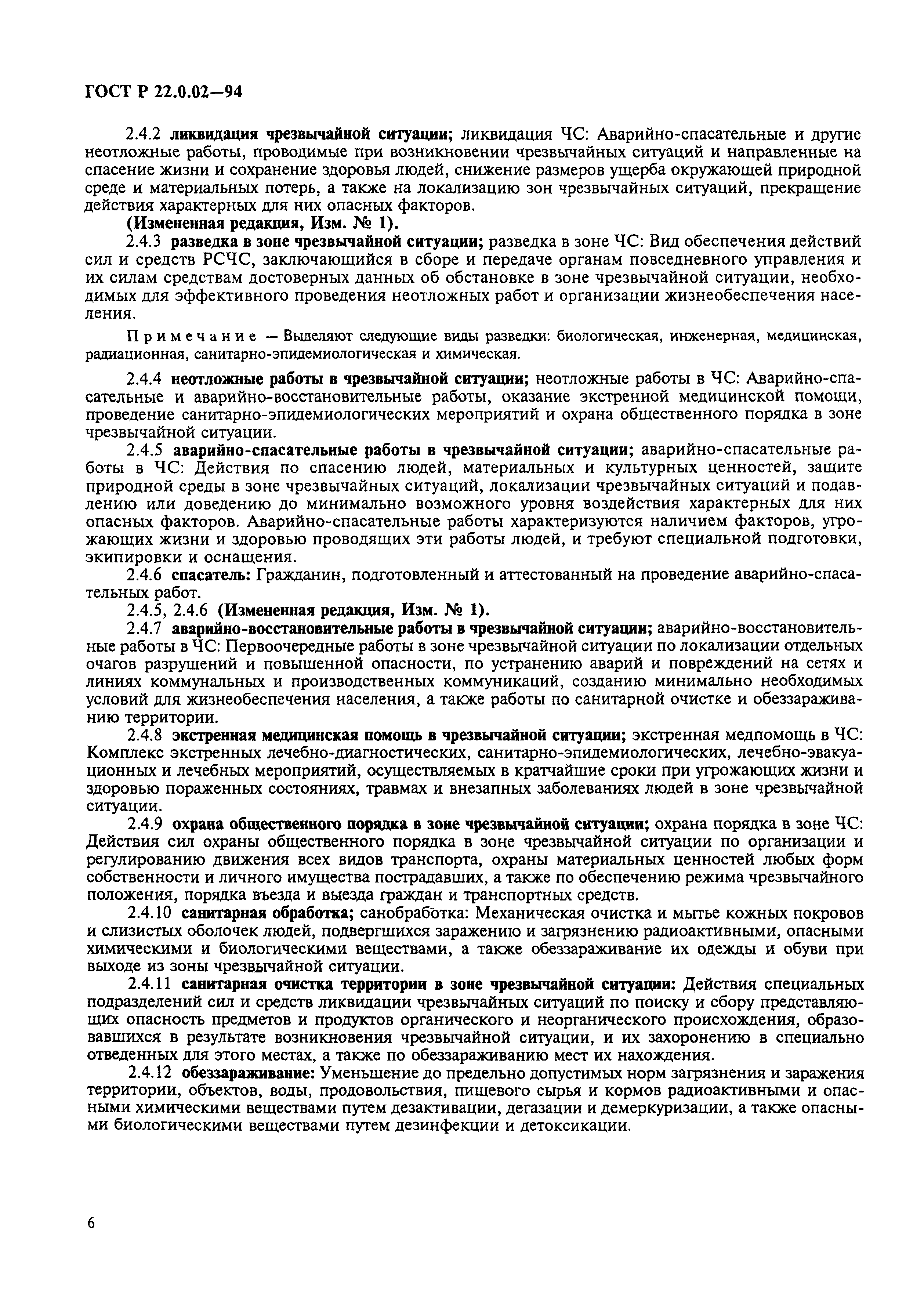 ГОСТ Р 22.0.02—94

2.4.2 ликвидация чрезвычайной ситуации; ликвидация ЧС: Аварийно-спасательные и другие неотложные работы, проводимые при возникновении чрезвычайных ситуаций и направленные на спасение жизни и сохранение здоровья людей, снижение размеров ущерба окружающей природной среде и материальных потерь, а также на локализацию зон чрезвычайных ситуаций, прекращение действия характерных для них опасных факторов.

(Измененная редакция, Изм. № 1).

2.4.3 разведка в зоне чрезвычайной ситуации; разведка в зоне ЧС: Вид обеспечения действий сил и средств РСЧС, заключающийся в сборе и передаче органам повседневного управления и их силам средствам достоверных данных об обстановке в зоне чрезвычайной ситуации, необходимых для эффективного проведения неотложных работ и организации жизнеобеспечения населения.

Примечание — Выделяют следующие виды разведки: биологическая, инженерная, медицинская, радиационная, санитарно-эпидемиологическая и химическая.

2.4.4 неотложные работы в чрезвычайной ситуации; неотложные работы в ЧС: Аварийно-спасательные и аварийно-восстановительные работы, оказание экстренной медицинской помощи, проведение санитарно-эпидемиологических мероприятий и охрана общественного порядка в зоне чрезвычайной ситуации.

2.4.5 аварийно-спасательные работы в чрезвычайной ситуации; аварийно-спасательные работы в ЧС: Действия по спасению людей, материальных и культурных ценностей, защите природной среды в зоне чрезвычайных ситуаций, локализации чрезвычайных ситуаций и подавлению или доведению до минимально возможного уровня воздействия характерных для них опасных факторов. Аварийно-спасательные работы характеризуются наличием факторов, угрожающих жизни и здоровью проводящих эти работы людей, и требуют специальной подготовки, экипировки и оснащения.

2.4.6 спасатель: Гражданин, подготовленный и аттестованный на проведение аварийно-спасательных работ.

2.4.5, 2.4.6 (Измененная редакция, Изм. № 1).

2.4.7 аварийно-восстановительные работы в чрезвычайной ситуации; аварийно-восстановительные работы в ЧС: Первоочередные работы в зоне чрезвычайной ситуации по локализации отдельных очагов разрушений и повышенной опасности, по устранению аварий и повреждений на сетях и линиях коммунальных и производственных коммуникаций, созданию минимально необходимых условий для жизнеобеспечения населения, а также работы по санитарной очистке и обеззараживанию территории.

2.4.8 экстренная медицинская помощь в чрезвычайной ситуации; экстренная медпомощь в ЧС: Комплекс экстренных лечебно-диагностических, санитарно-эпидемиологических, лечебно-эвакуационных и лечебных мероприятий, осуществляемых в кратчайшие сроки при угрожающих жизни и здоровью пораженных состояниях, травмах и внезапных заболеваниях людей в зоне чрезвычайной ситуации.

2.4.9 охрана общественного порядка в зоне чрезвычайной ситуации; охрана порядка в зоне ЧС: Действия сил охраны общественного порядка в зоне чрезвычайной ситуации по организации и регулированию движения всех видов транспорта, охраны материальных ценностей любых форм собственности и личного имущества пострадавших, а также по обеспечению режима чрезвычайного положения, порядка въезда и выезда граждан и транспортных средств.

2.4.10 санитарная обработка; санобработка: Механическая очистка и мытье кожных покровов и слизистых оболочек людей, подвергшихся заражению и загрязнению радиоактивными, опасными химическими и биологическими веществами, а также обеззараживание их одежды и обуви при выходе из зоны чрезвычайной ситуации.

2.4.11 санитарная очистка территории в зоне чрезвычайной ситуации: Действия специальных подразделений сил и средств ликвидации чрезвычайных ситуаций по поиску и сбору представляющих опасность предметов и продуктов органического и неорганического происхождения, образовавшихся в результате возникновения чрезвычайной ситуации, и их захоронению в специально отведенных для этого местах, а также по обеззараживанию мест их нахождения.

2.4.12 обеззараживание: Уменьшение до предельно допустимых норм загрязнения и заражения территории, объектов, воды, продовольствия, пищевого сырья и кормов радиоактивными и опасными химическими веществами путем дезактивации, дегазации и демеркуризации, а также опасными биологическими веществами путем дезинфекции и детоксикации.

6